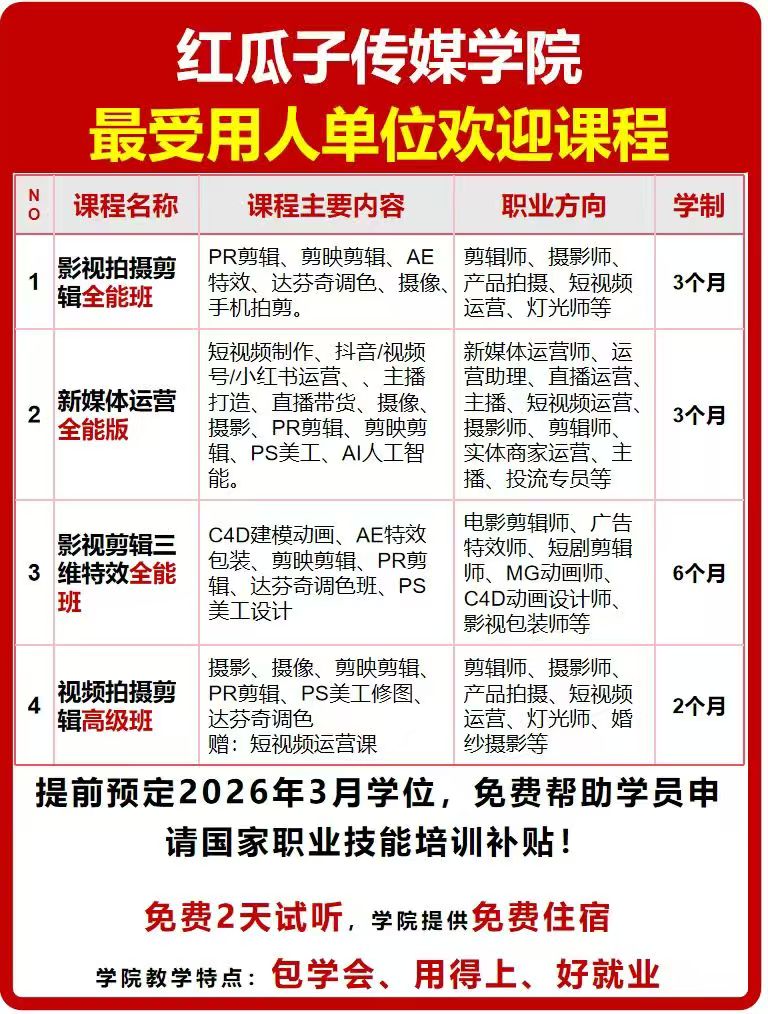 红瓜子传媒学院
最受用人单位欢迎课程

| NO | 课程名称 | 课程主要内容 | 职业方向 | 学制 |
|---|---|---|---|---|
| 1 | 影视拍摄剪辑全能班 | PR剪辑、剪映剪辑、AE特效、达芬奇调色、摄像、手机拍剪。 | 剪辑师、摄影师、产品拍摄、短视频运营、灯光师等 | 3个月 |
| 2 | 新媒体运营全能版 | 短视频制作、抖音/视频号/小红书运营、、主播打造、直播带货、摄像、摄影、PR剪辑、剪映剪辑、PS美工、AI人工智能。 | 新媒体运营师、运营助理、直播运营、主播、短视频运营、摄影师、剪辑师、实体商家运营、主播、投流专员等 | 3个月 |
| 3 | 影视剪辑三维特效全能班 | C4D建模动画、AE特效包装、剪映剪辑、PR剪辑、达芬奇调色班、PS美工设计 | 电影剪辑师、广告特效师、短剧剪辑师、MG动画师、C4D动画设计师、影视包装师等 | 6个月 |
| 4 | 视频拍摄剪辑高级班 | 摄影、摄像、剪映剪辑、PR剪辑、PS美工修图、达芬奇调色 赠：短视频运营课 | 剪辑师、摄影师、产品拍摄、短视频运营、灯光师、婚纱摄影等 | 2个月 |

提前预定2026年3月学位，免费帮助学员申请国家职业技能培训补贴！

免费2天试听，学院提供免费住宿

学院教学特点：包学会、用得上、好就业